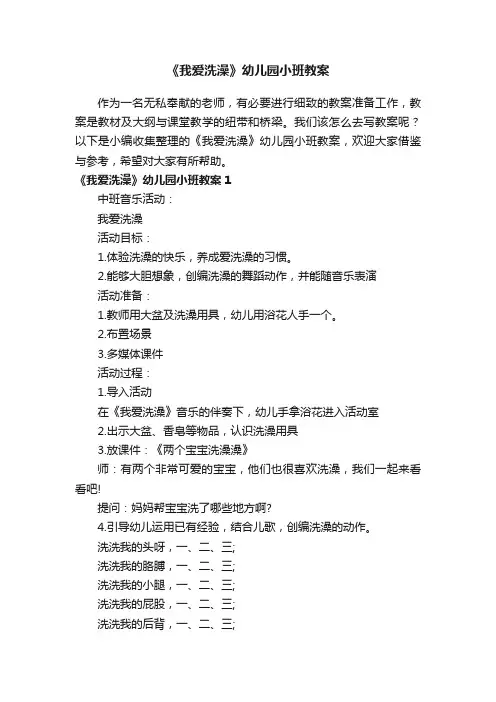 《我爱洗澡》幼儿园小班教案

作为一名无私奉献的老师，有必要进行细致的教案准备工作，教案是教材及大纲与课堂教学的纽带和桥梁。我们该怎么去写教案呢？以下是小编收集整理的《我爱洗澡》幼儿园小班教案，欢迎大家借鉴与参考，希望对大家有所帮助。

《我爱洗澡》幼儿园小班教案 1

中班音乐活动：

我爱洗澡

活动目标：

1.体验洗澡的快乐，养成爱洗澡的习惯。

2.能够大胆想象，创编洗澡的舞蹈动作，并能随音乐表演

活动准备：

1.教师用大盆及洗澡用具，幼儿用浴花人手一个。

2.布置场景

3.多媒体课件

活动过程：

1.导入活动

在《我爱洗澡》音乐的伴奏下，幼儿手拿浴花进入活动室

2.出示大盆、香皂等物品，认识洗澡用具

3.放课件：《两个宝宝洗澡澡》

师：有两个非常可爱的宝宝，他们也很喜欢洗澡，我们一起来看看吧!

提问：妈妈帮宝宝洗了哪些地方啊?

4.引导幼儿运用已有经验，结合儿歌，创编洗澡的动作。

洗洗我的头呀，一、二、三;

洗洗我的胳膊，一、二、三;

洗洗我的小腿，一、二、三;

洗洗我的屁股，一、二、三;

洗洗我的后背，一、二、三;